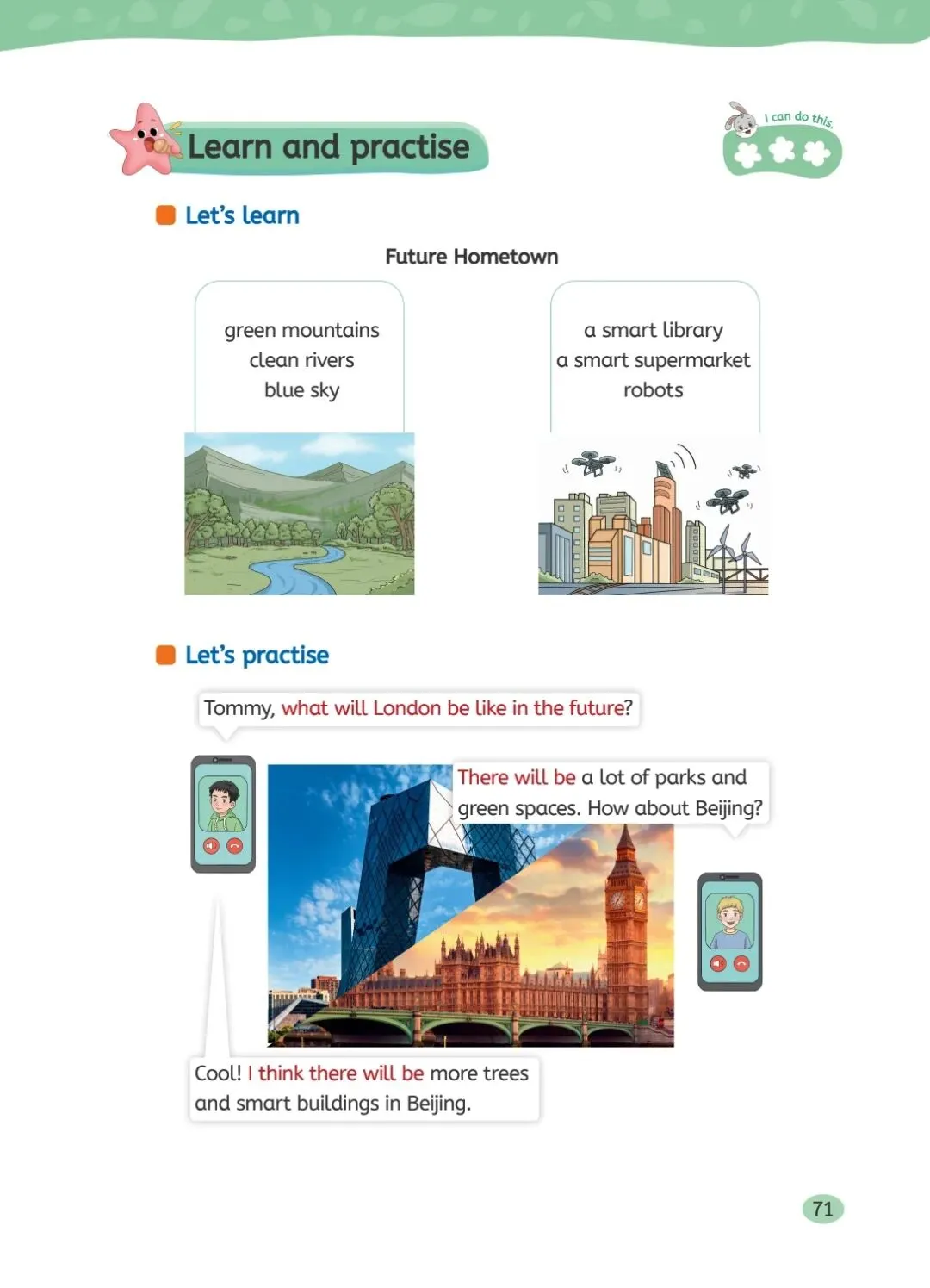 Learn and practise

I can do this.

Let's learn

Future Hometown

green mountains
clean rivers
blue sky

a smart library
a smart supermarket
robots

Let's practise

Tommy, what will London be like in the future?

There will be a lot of parks and green spaces. How about Beijing?

Cool! I think there will be more trees and smart buildings in Beijing.

71